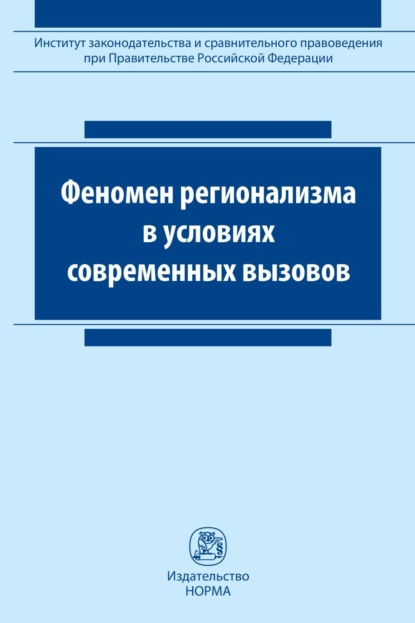 Институт законодательства и сравнительного правоведения при Правительстве Российской Федерации

Феномен регионализма в условиях современных вызовов

§

Издательство
НОРМА